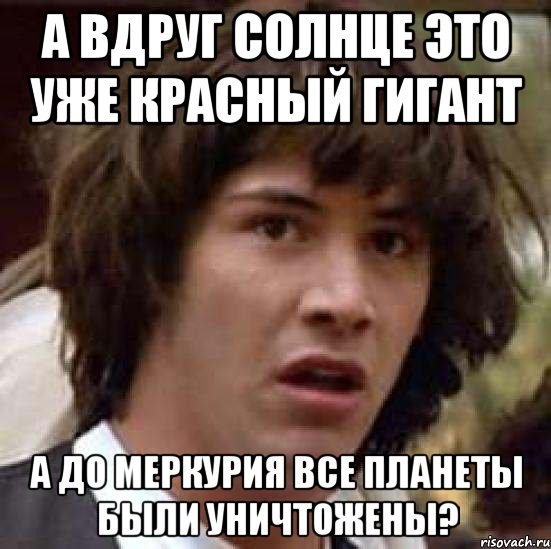 А ВДРУГ СОЛНЦЕ ЭТО УЖЕ КРАСНЫЙ ГИГАНТ

А ДО МЕРКУРИЯ ВСЕ ПЛАНЕТЫ БЫЛИ УНИЧТОЖЕНЫ?

risovach.ru